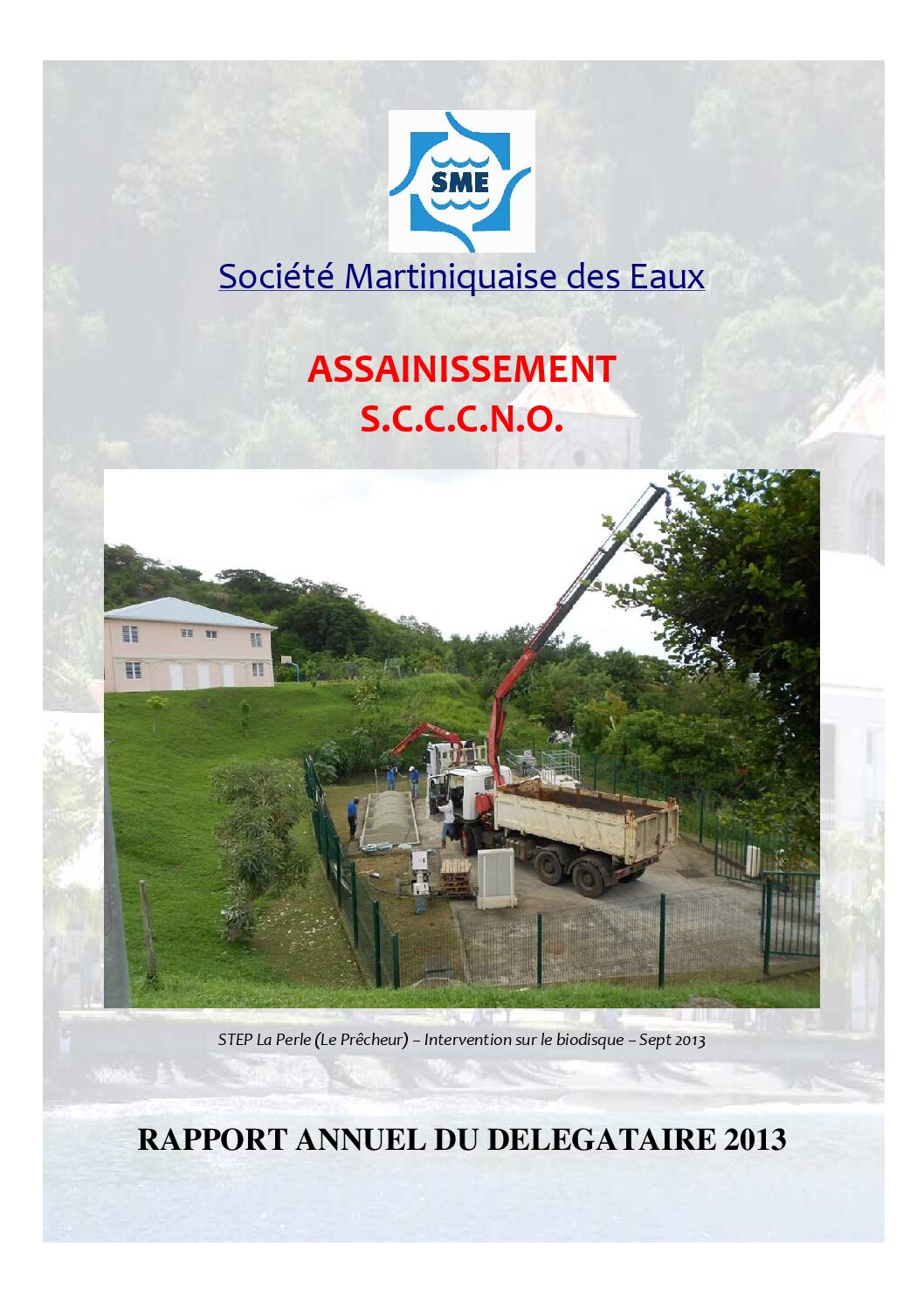 SME

Société Martiniquaise des Eaux

ASSAINISSEMENT
S.C.C.C.N.O.

STEP La Perle (Le Prêcheur) – Intervention sur le biodisque – Sept 2013

RAPPORT ANNUEL DU DELEGATAIRE 2013